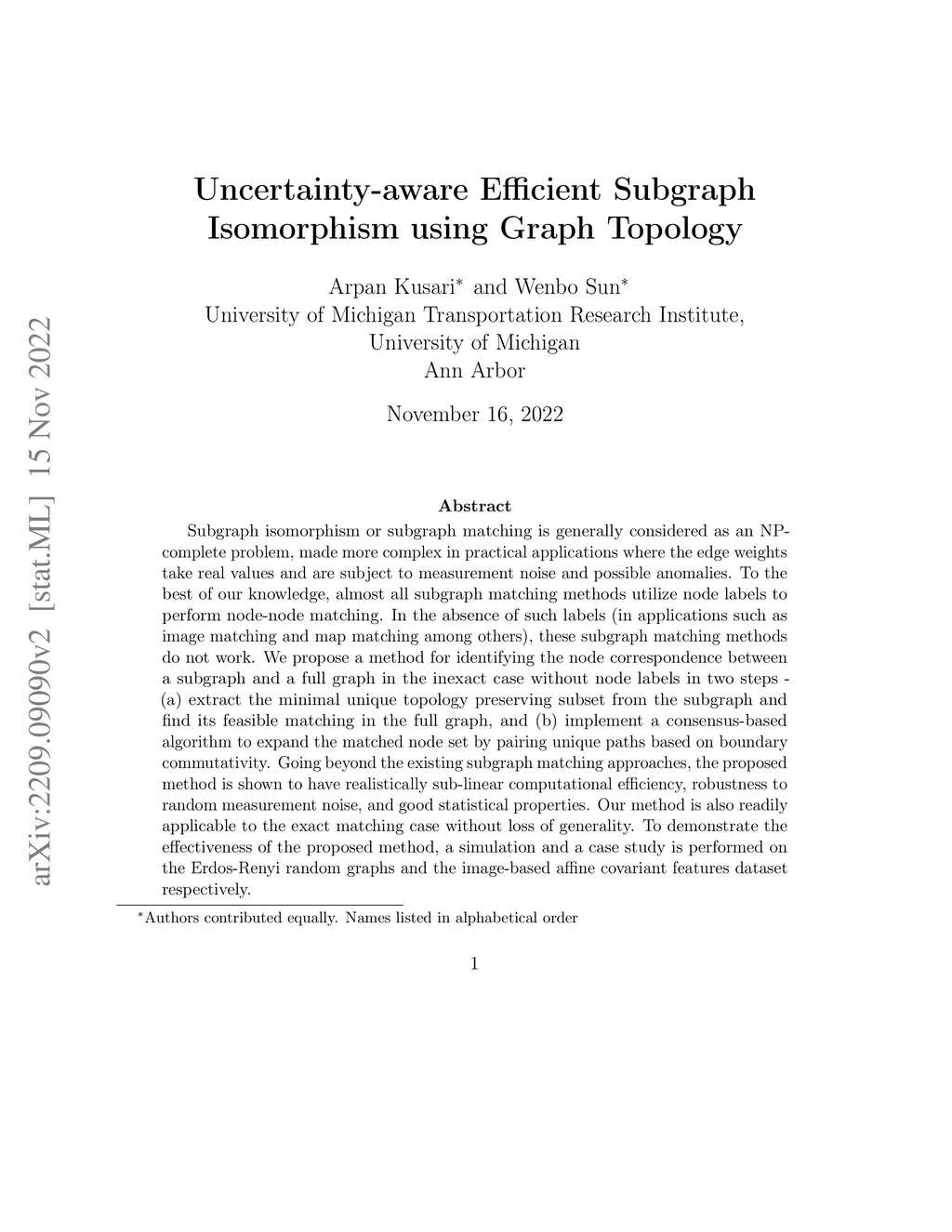 arXiv:2209.09090v2 [stat.ML] 15 Nov 2022

Uncertainty-aware Efficient Subgraph Isomorphism using Graph Topology

Arpan Kusari$^*$ and Wenbo Sun$^*$
University of Michigan Transportation Research Institute,
University of Michigan
Ann Arbor

November 16, 2022

Abstract

Subgraph isomorphism or subgraph matching is generally considered as an NP-complete problem, made more complex in practical applications where the edge weights take real values and are subject to measurement noise and possible anomalies. To the best of our knowledge, almost all subgraph matching methods utilize node labels to perform node-node matching. In the absence of such labels (in applications such as image matching and map matching among others), these subgraph matching methods do not work. We propose a method for identifying the node correspondence between a subgraph and a full graph in the inexact case without node labels in two steps - (a) extract the minimal unique topology preserving subset from the subgraph and find its feasible matching in the full graph, and (b) implement a consensus-based algorithm to expand the matched node set by pairing unique paths based on boundary commutativity. Going beyond the existing subgraph matching approaches, the proposed method is shown to have realistically sub-linear computational efficiency, robustness to random measurement noise, and good statistical properties. Our method is also readily applicable to the exact matching case without loss of generality. To demonstrate the effectiveness of the proposed method, a simulation and a case study is performed on the Erdos-Renyi random graphs and the image-based affine covariant features dataset respectively.

$^*$Authors contributed equally. Names listed in alphabetical order

1